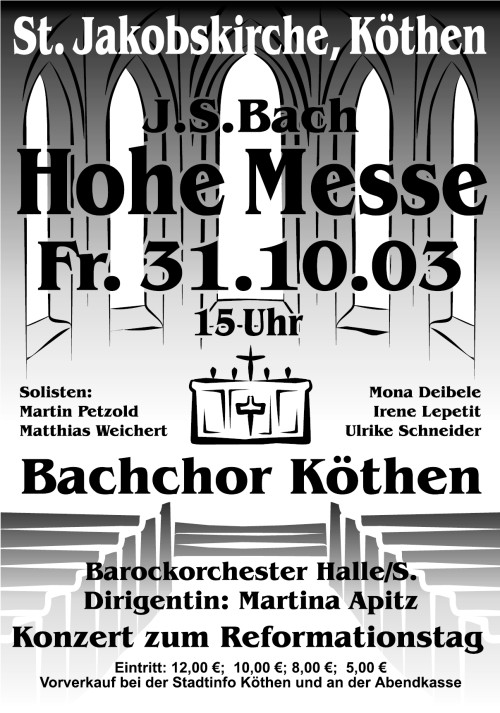 St. Jakobskirche, Köthen

J.S.Bach

Hohe Messe

Fr. 31.10.03

15 Uhr

Solisten:
Martin Petzold
Matthias Weichert

Mona Deibele
Irene Lepetit
Ulrike Schneider

Bachchor Köthen

Barockorchester Halle/S.
Dirigentin: Martina Apitz

Konzert zum Reformationstag

Eintritt: 12,00 €; 10,00 €; 8,00 €; 5,00 €
Vorverkauf bei der Stadtinfo Köthen und an der Abendkasse